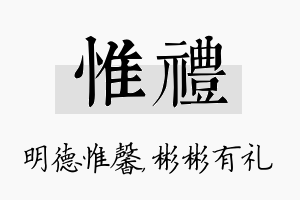 惟禮

明德惟馨,彬彬有礼